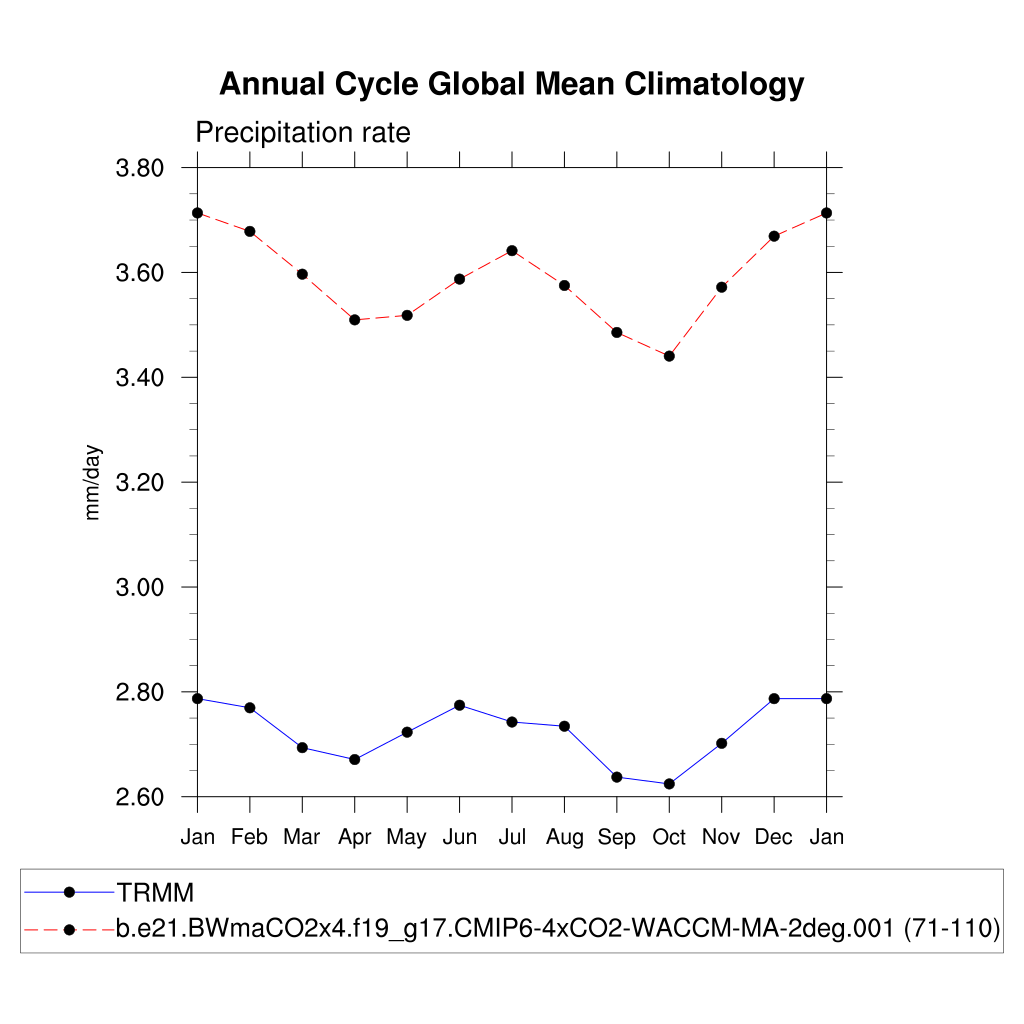 Annual Cycle Global Mean Climatology

Precipitation rate

mm/day

3.80
3.60
3.40
3.20
3.00
2.80
2.60

Jan Feb Mar Apr May Jun Jul Aug Sep Oct Nov Dec Jan

TRMM
b.e21.BWmaCO2x4.f19_g17.CMIP6-4xCO2-WACCM-MA-2deg.001 (71-110)